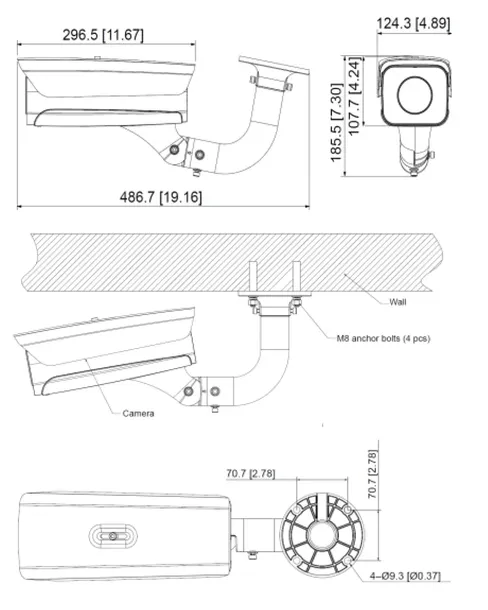 296.5 [11.67]

124.3 [4.89]

185.5 [7.30]

107.7 [4.24]

486.7 [19.16]

Wall

M8 anchor bolts (4 pcs)

Camera

70.7 [2.78]

70.7 [2.78]

4–Ø9.3 [Ø0.37]